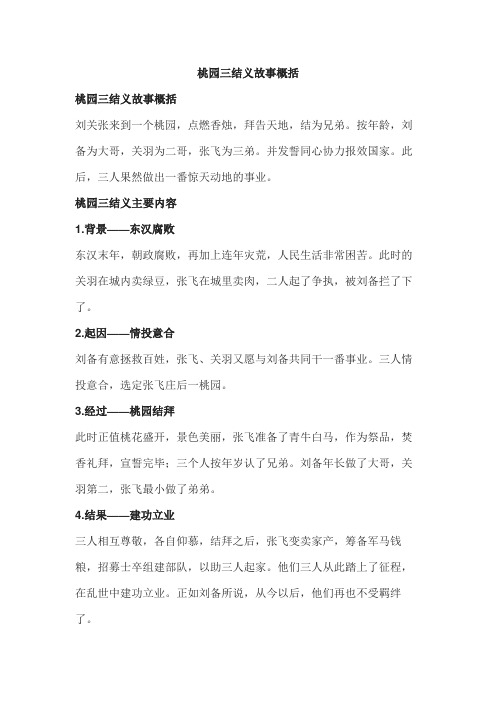 桃园三结义故事概括

桃园三结义故事概括

刘关张来到一个桃园，点燃香烛，拜告天地，结为兄弟。按年龄，刘备为大哥，关羽为二哥，张飞为三弟。并发誓同心协力报效国家。此后，三人果然做出一番惊天动地的事业。

桃园三结义主要内容

1.背景——东汉腐败

东汉末年，朝政腐败，再加上连年灾荒，人民生活非常困苦。此时的关羽在城内卖绿豆，张飞在城里卖肉，二人起了争执，被刘备拦了下了。

2.起因——情投意合

刘备有意拯救百姓，张飞、关羽又愿与刘备共同干一番事业。三人情投意合，选定张飞庄后一桃园。

3.经过——桃园结拜

此时正值桃花盛开，景色美丽，张飞准备了青牛白马，作为祭品，焚香礼拜，宣誓完毕；三个人按年岁认了兄弟。刘备年长做了大哥，关羽第二，张飞最小做了弟弟。

4.结果——建功立业

三人相互尊敬，各自仰慕，结拜之后，张飞变卖家产，筹备军马钱粮，招募士卒组建部队，以助三人起家。他们三人从此踏上了征程，在乱世中建功立业。正如刘备所说，从今以后，他们再也不受羁绊了。